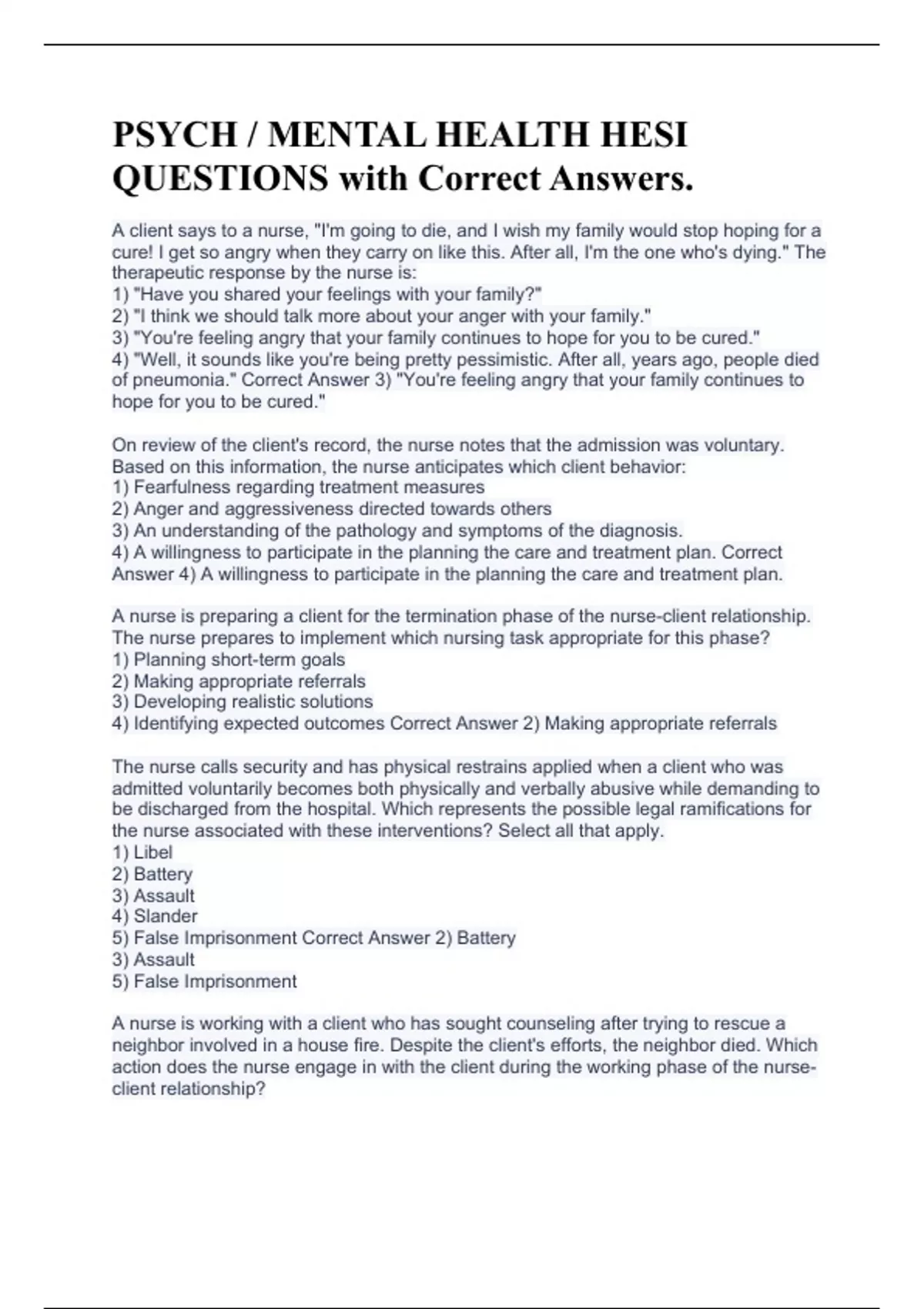 PSYCH / MENTAL HEALTH HESI QUESTIONS with Correct Answers.

A client says to a nurse, "I'm going to die, and I wish my family would stop hoping for a cure! I get so angry when they carry on like this. After all, I'm the one who's dying." The therapeutic response by the nurse is:
1) "Have you shared your feelings with your family?"
2) "I think we should talk more about your anger with your family."
3) "You're feeling angry that your family continues to hope for you to be cured."
4) "Well, it sounds like you're being pretty pessimistic. After all, years ago, people died of pneumonia." Correct Answer 3) "You're feeling angry that your family continues to hope for you to be cured."

On review of the client's record, the nurse notes that the admission was voluntary. Based on this information, the nurse anticipates which client behavior:
1) Fearfulness regarding treatment measures
2) Anger and aggressiveness directed towards others
3) An understanding of the pathology and symptoms of the diagnosis.
4) A willingness to participate in the planning the care and treatment plan. Correct Answer 4) A willingness to participate in the planning the care and treatment plan.

A nurse is preparing a client for the termination phase of the nurse-client relationship. The nurse prepares to implement which nursing task appropriate for this phase?
1) Planning short-term goals
2) Making appropriate referrals
3) Developing realistic solutions
4) Identifying expected outcomes Correct Answer 2) Making appropriate referrals

The nurse calls security and has physical restrains applied when a client who was admitted voluntarily becomes both physically and verbally abusive while demanding to be discharged from the hospital. Which represents the possible legal ramifications for the nurse associated with these interventions? Select all that apply.
1) Libel
2) Battery
3) Assault
4) Slander
5) False Imprisonment Correct Answer 2) Battery
3) Assault
5) False Imprisonment

A nurse is working with a client who has sought counseling after trying to rescue a neighbor involved in a house fire. Despite the client's efforts, the neighbor died. Which action does the nurse engage in with the client during the working phase of the nurse-client relationship?